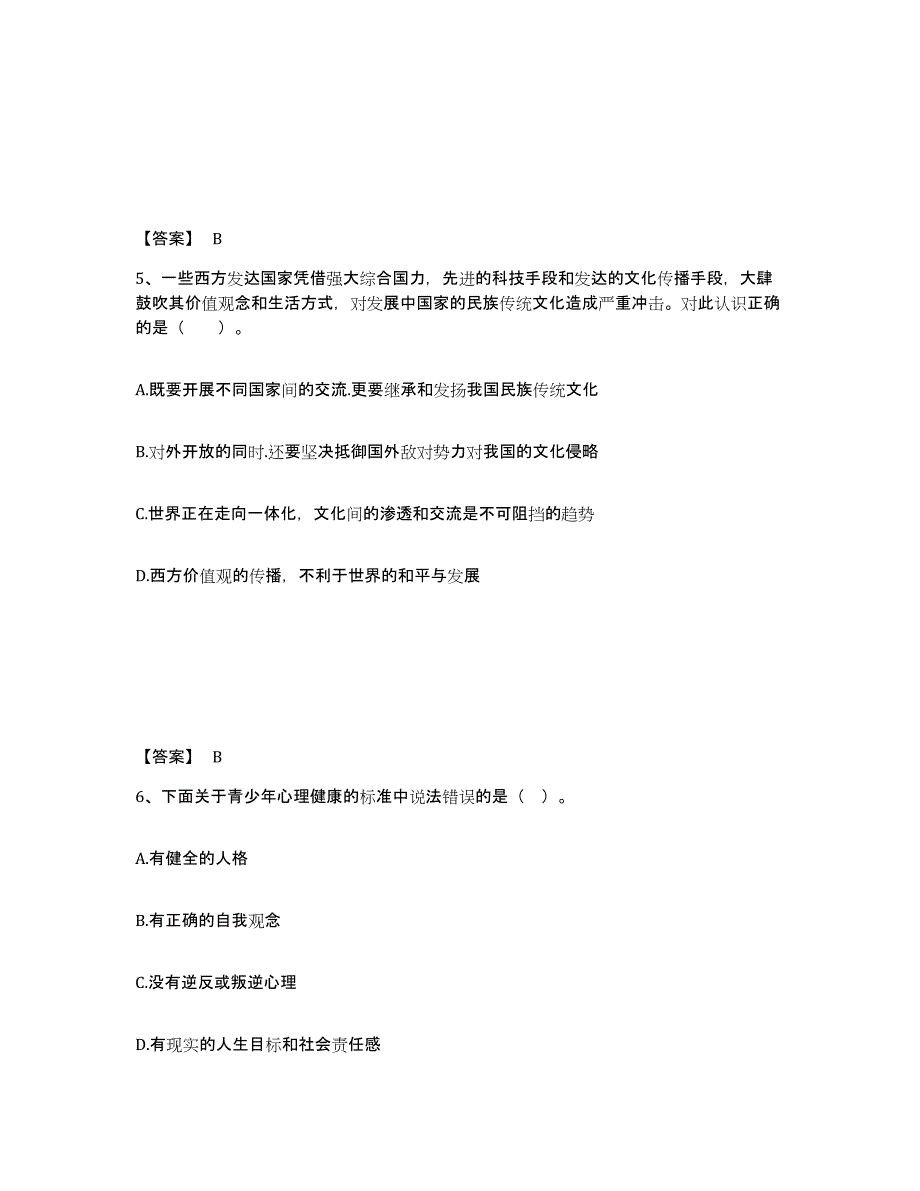 【答案】 B

5、一些西方发达国家凭借强大综合国力，先进的科技手段和发达的文化传播手段，大肆鼓吹其价值观念和生活方式，对发展中国家的民族传统文化造成严重冲击。对此认识正确的是（　　）。

A.既要开展不同国家间的交流.更要继承和发扬我国民族传统文化

B.对外开放的同时.还要坚决抵御国外敌对势力对我国的文化侵略

C.世界正在走向一体化，文化间的渗透和交流是不可阻挡的趋势

D.西方价值观的传播，不利于世界的和平与发展

【答案】 B

6、下面关于青少年心理健康的标准中说法错误的是（ ）。

A.有健全的人格

B.有正确的自我观念

C.没有逆反或叛逆心理

D.有现实的人生目标和社会责任感